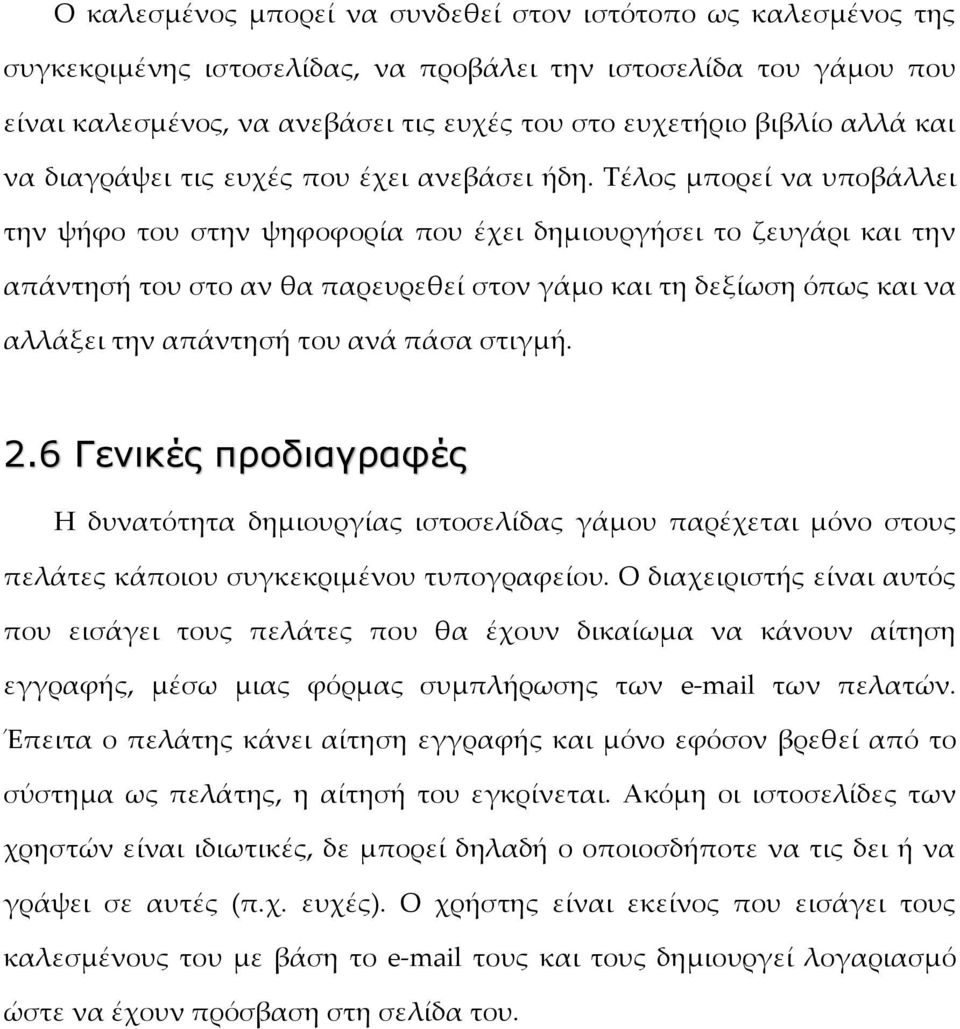 Ο καλεσμένος μπορεί να συνδεθεί στον ιστότοπο ως καλεσμένος της συγκεκριμένης ιστοσελίδας, να προβάλει την ιστοσελίδα του γάμου που είναι καλεσμένος, να ανεβάσει τις ευχές του στο ευχετήριο βιβλίο αλλά και να διαγράψει τις ευχές που έχει ανεβάσει ήδη. Τέλος μπορεί να υποβάλλει την ψήφο του στην ψηφοφορία που έχει δημιουργήσει το ζευγάρι και την απάντησή του στο αν θα παρευρεθεί στον γάμο και τη δεξίωση όπως και να αλλάξει την απάντησή του ανά πάσα στιγμή.

2.6 Γενικές προδιαγραφές

Η δυνατότητα δημιουργίας ιστοσελίδας γάμου παρέχεται μόνο στους πελάτες κάποιου συγκεκριμένου τυπογραφείου. Ο διαχειριστής είναι αυτός που εισάγει τους πελάτες που θα έχουν δικαίωμα να κάνουν αίτηση εγγραφής, μέσω μιας φόρμας συμπλήρωσης των e-mail των πελατών. Έπειτα ο πελάτης κάνει αίτηση εγγραφής και μόνο εφόσον βρεθεί από το σύστημα ως πελάτης, η αίτησή του εγκρίνεται. Ακόμη οι ιστοσελίδες των χρηστών είναι ιδιωτικές, δε μπορεί δηλαδή ο οποιοσδήποτε να τις δει ή να γράψει σε αυτές (π.χ. ευχές). Ο χρήστης είναι εκείνος που εισάγει τους καλεσμένους του με βάση το e-mail τους και τους δημιουργεί λογαριασμό ώστε να έχουν πρόσβαση στη σελίδα του.